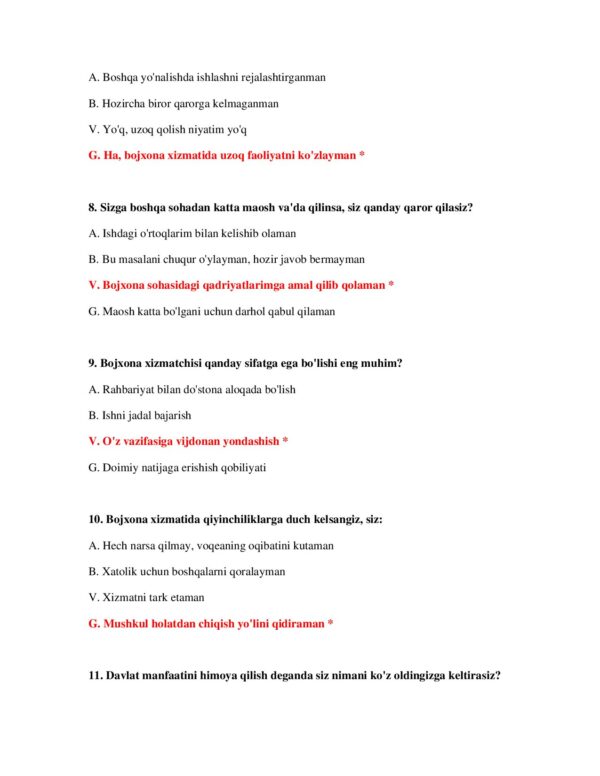 A. Boshqa yo'nalishda ishlashni rejalashtirganman

B. Hozircha biror qarorga kelmaganman

V. Yo'q, uzoq qolish niyatim yo'q

G. Ha, bojxona xizmatida uzoq faoliyatni ko'zlayman *

8. Sizga boshqa sohadan katta maosh va'da qilinsa, siz qanday qaror qilasiz?

A. Ishdagi o'rtoqlarim bilan kelishib olaman

B. Bu masalani chuqur o'ylayman, hozir javob bermayman

V. Bojxona sohasidagi qadriyatlarimga amal qilib qolaman *

G. Maosh katta bo'lgani uchun darhol qabul qilaman

9. Bojxona xizmatchisi qanday sifatga ega bo'lishi eng muhim?

A. Rahbariyat bilan do'stona aloqada bo'lish

B. Ishni jadal bajarish

V. O'z vazifasiga vijdonan yondashish *

G. Doimiy natijaga erishish qobiliyati

10. Bojxona xizmatida qiyinchiliklarga duch kelsangiz, siz:

A. Hech narsa qilmay, voqeaning oqibatini kutaman

B. Xatolik uchun boshqalarni qoralayman

V. Xizmatni tark etaman

G. Mushkul holatdan chiqish yo'lini qidiraman *

11. Davlat manfaatini himoya qilish deganda siz nimani ko'z oldingizga keltirasiz?